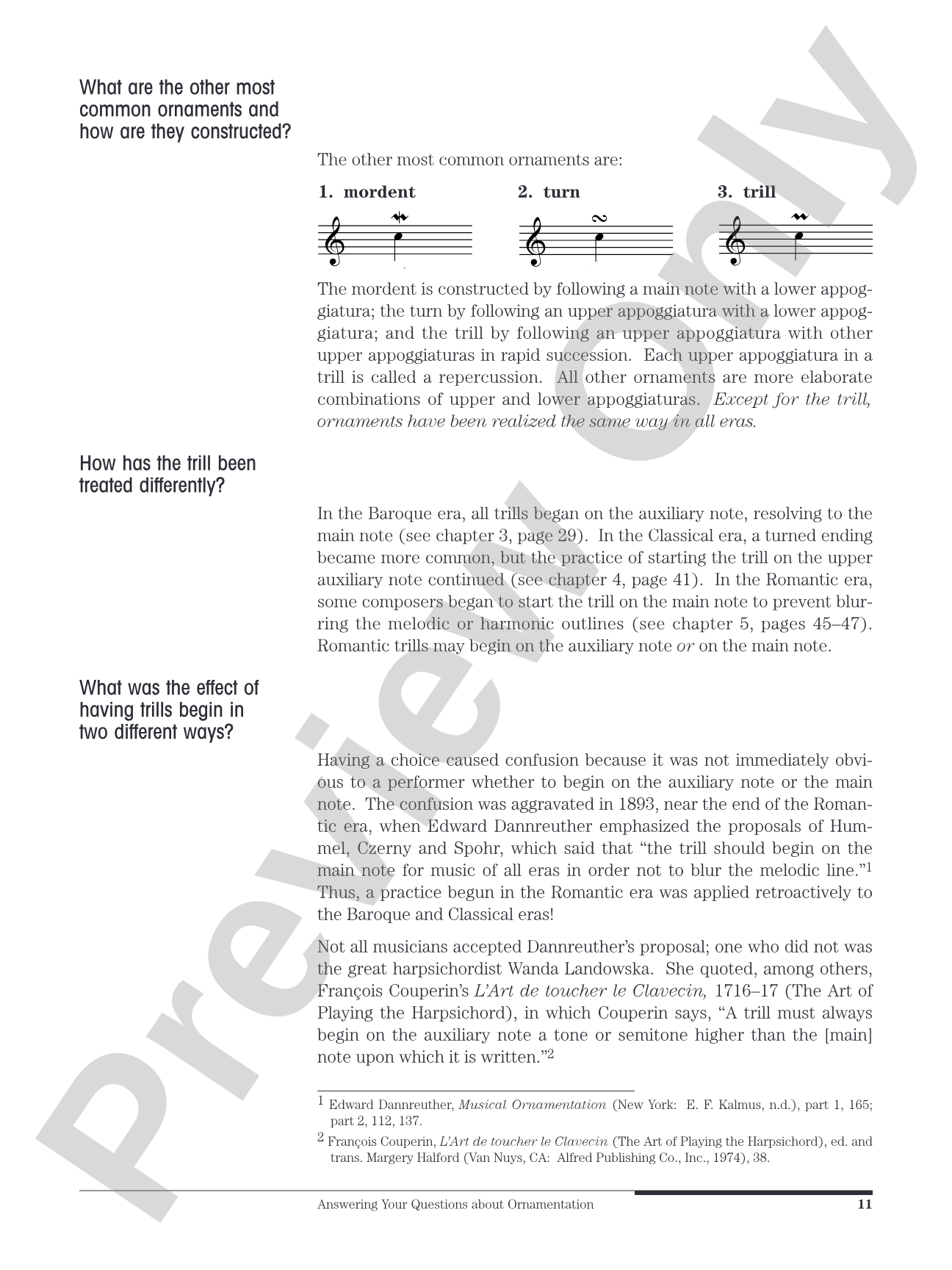 What are the other most common ornaments and how are they constructed?

The other most common ornaments are:

1. mordent

2. turn

3. trill

The mordent is constructed by following a main note with a lower appoggiatura; the turn by following an upper appoggiatura with a lower appoggiatura; and the trill by following an upper appoggiatura with other upper appoggiaturas in rapid succession. Each upper appoggiatura in a trill is called a repercussion. All other ornaments are more elaborate combinations of upper and lower appoggiaturas. Except for the trill, ornaments have been realized the same way in all eras.

How has the trill been treated differently?

In the Baroque era, all trills began on the auxiliary note, resolving to the main note (see chapter 3, page 29). In the Classical era, a turned ending became more common, but the practice of starting the trill on the upper auxiliary note continued (see chapter 4, page 41). In the Romantic era, some composers began to start the trill on the main note to prevent blurring the melodic or harmonic outlines (see chapter 5, pages 45–47). Romantic trills may begin on the auxiliary note or on the main note.

What was the effect of having trills begin in two different ways?

Having a choice caused confusion because it was not immediately obvious to a performer whether to begin on the auxiliary note or the main note. The confusion was aggravated in 1893, near the end of the Romantic era, when Edward Dannreuther emphasized the proposals of Hummel, Czerny and Spohr, which said that "the trill should begin on the main note for music of all eras in order not to blur the melodic line."$^{1}$ Thus, a practice begun in the Romantic era was applied retroactively to the Baroque and Classical eras!

Not all musicians accepted Dannreuther's proposal; one who did not was the great harpsichordist Wanda Landowska. She quoted, among others, François Couperin's L'Art de toucher le Clavecin, 1716–17 (The Art of Playing the Harpsichord), in which Couperin says, "A trill must always begin on the auxiliary note a tone or semitone higher than the [main] note upon which it is written."$^{2}$

$^{1}$ Edward Dannreuther, Musical Ornamentation (New York: E. F. Kalmus, n.d.), part 1, 165; part 2, 112, 137.

$^{2}$ François Couperin, L'Art de toucher le Clavecin (The Art of Playing the Harpsichord), ed. and trans. Margery Halford (Van Nuys, CA: Alfred Publishing Co., Inc., 1974), 38.

Answering Your Questions about Ornamentation 11

Preview Only